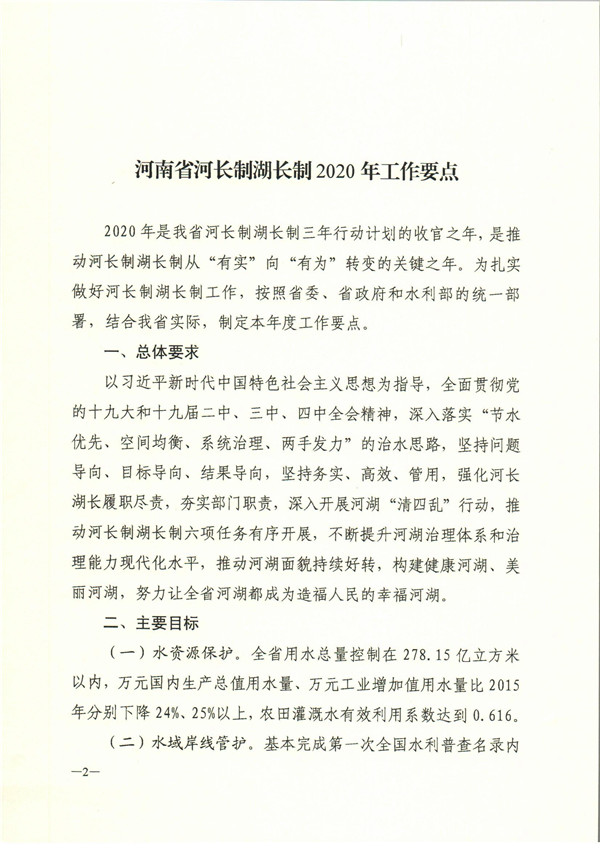 河南省河长制湖长制2020年工作要点

2020年是我省河长制湖长制三年行动计划的收官之年，是推动河长制湖长制从“有实”向“有为”转变的关键之年。为扎实做好河长制湖长制工作，按照省委、省政府和水利部的统一部署，结合我省实际，制定本年度工作要点。

一、总体要求

以习近平新时代中国特色社会主义思想为指导，全面贯彻党的十九大和十九届二中、三中、四中全会精神，深入落实“节水优先、空间均衡、系统治理、两手发力”的治水思路，坚持问题导向、目标导向、结果导向，坚持务实、高效、管用，强化河长湖长履职尽责，夯实部门职责，深入开展河湖“清四乱”行动，推动河长制湖长制六项任务有序开展，不断提升河湖治理体系和治理能力现代化水平，推动河湖面貌持续好转，构建健康河湖、美丽河湖，努力让全省河湖都成为造福人民的幸福河湖。

二、主要目标

（一）水资源保护。全省用水总量控制在278.15亿立方米以内，万元国内生产总值用水量、万元工业增加值用水量比2015年分别下降24%、25%以上，农田灌溉水有效利用系数达到0.616。

（二）水域岸线管护。基本完成第一次全国水利普查名录内

—2—